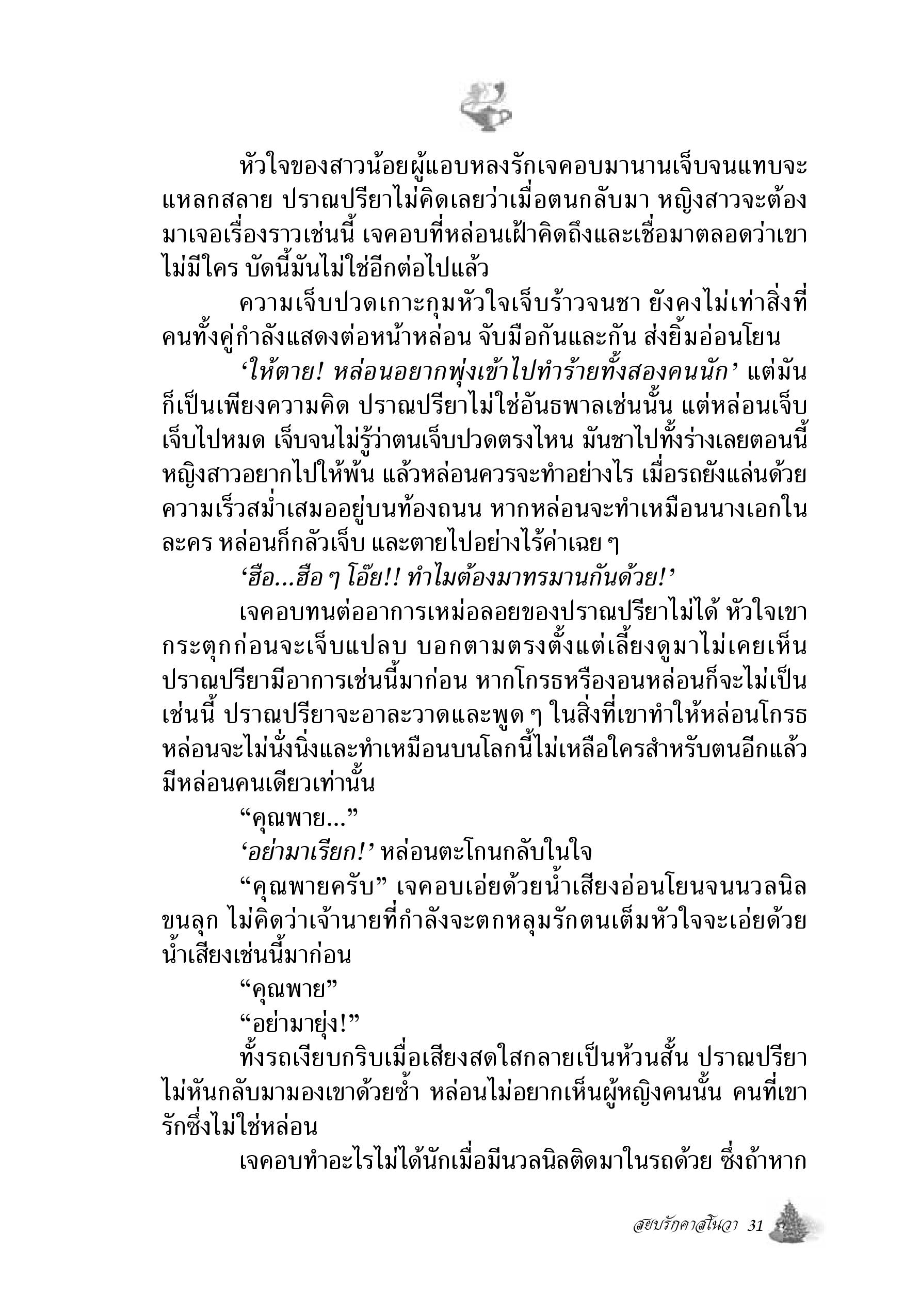 หัวใจของสาวน้อยผู้แอบหลงรักเจคอบมานานเจ็บจนแทบจะแหลกสลาย ปราณปรียาไม่คิดเลยว่าเมื่อตนกลับมา หญิงสาวจะต้องมาเจอเรื่องราวเช่นนี้ เจคอบที่หล่อนเฝ้าคิดถึงและเชื่อมาตลอดว่าเขาไม่มีใคร บัดนี้มันไม่ใช่อีกต่อไปแล้ว

ความเจ็บปวดเกาะกุมหัวใจเจ็บร้าวจนชา ยังคงไม่เท่าสิ่งที่คนทั้งคู่กำลังแสดงต่อหน้าหล่อน จับมือกันและกัน ส่งยิ้มอ่อนโยน

‘ให้ตาย! หล่อนอยากพุ่งเข้าไปทำร้ายทั้งสองคนนัก’ แต่มันก็เป็นเพียงความคิด ปราณปรียาไม่ใช่อันธพาลเช่นนั้น แต่หล่อนเจ็บ เจ็บไปหมด เจ็บจนไม่รู้ว่าตนเจ็บปวดตรงไหน มันชาไปทั้งร่างเลยตอนนี้ หญิงสาวอยากไปให้พ้น แล้วหล่อนควรจะทำอย่างไร เมื่อรถยังแล่นด้วยความเร็วสม่ำเสมออยู่บนท้องถนน หากหล่อนจะทำเหมือนนางเอกในละคร หล่อนก็กลัวเจ็บ และตายไปอย่างไร้ค่าเฉย ๆ

‘ฮือ...ฮือ ๆ โอ๊ย!! ทำไมต้องมาทรมานกันด้วย!’

เจคอบทนต่ออาการเหม่อลอยของปราณปรียาไม่ได้ หัวใจเขากระตุกก่อนจะเจ็บแปลบ บอกตามตรงตั้งแต่เลี้ยงดูมาไม่เคยเห็นปราณปรียามีอาการเช่นนี้มาก่อน หากโกรธหรืองอนหล่อนก็จะไม่เป็นเช่นนี้ ปราณปรียาจะอาละวาดและพูด ๆ ในสิ่งที่เขาทำให้หล่อนโกรธ หล่อนจะไม่นั่งนิ่งและทำเหมือนบนโลกนี้ไม่เหลือใครสำหรับตนอีกแล้ว มีหล่อนคนเดียวเท่านั้น

“คุณพาย...”

‘อย่ามาเรียก!’ หล่อนตะโกนกลับในใจ

“คุณพายครับ” เจคอบเอ่ยด้วยน้ำเสียงอ่อนโยนจนนวลนิลขนลุก ไม่คิดว่าเจ้านายที่กำลังจะตกหลุมรักตนเต็มหัวใจจะเอ่ยด้วยน้ำเสียงเช่นนี้มาก่อน

“คุณพาย”

“อย่ามายุ่ง!”

ทั้งรถเงียบกริบเมื่อเสียงสดใสกลายเป็นห้วนสั้น ปราณปรียาไม่หันกลับมามองเขาด้วยซ้ำ หล่อนไม่อยากเห็นผู้หญิงคนนั้น คนที่เขารักซึ่งไม่ใช่หล่อน

เจคอบทำอะไรไม่ได้นักเมื่อมีนวลนิลติดมาในรถด้วย ซึ่งถ้าหาก

สยบรักคาสโนวา 31